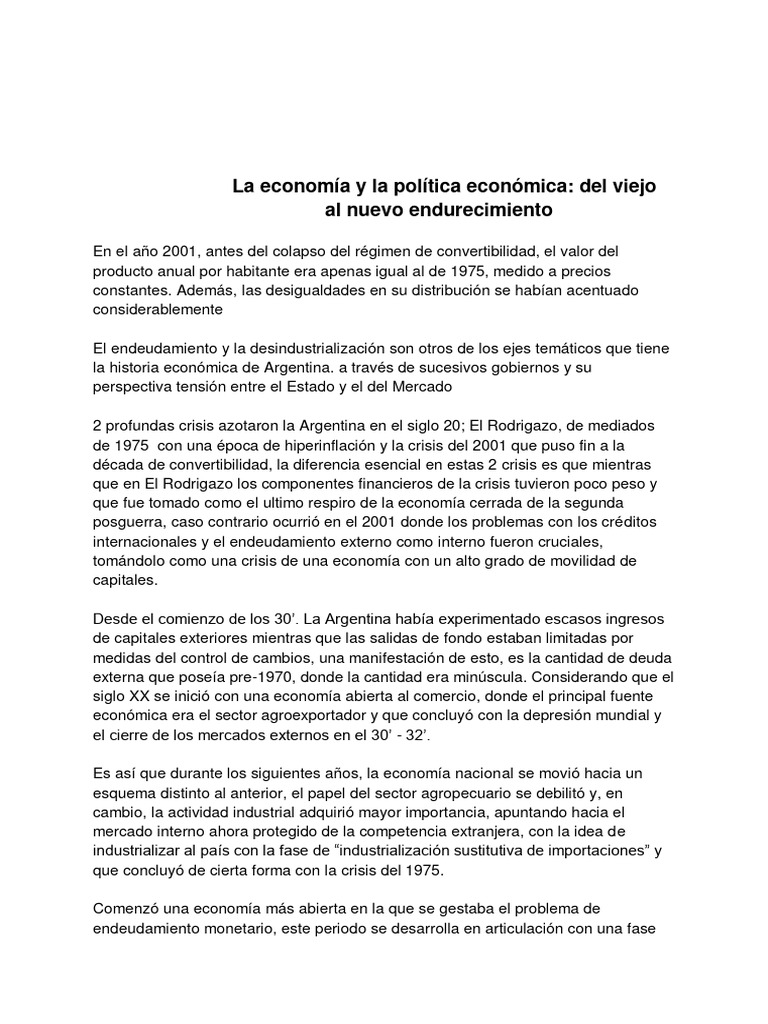 La economía y la política económica: del viejo al nuevo endurecimiento

En el año 2001, antes del colapso del régimen de convertibilidad, el valor del producto anual por habitante era apenas igual al de 1975, medido a precios constantes. Además, las desigualdades en su distribución se habían acentuado considerablemente

El endeudamiento y la desindustrialización son otros de los ejes temáticos que tiene la historia económica de Argentina. a través de sucesivos gobiernos y su perspectiva tensión entre el Estado y el del Mercado

2 profundas crisis azotaron la Argentina en el siglo 20; El Rodrigazo, de mediados de 1975 con una época de hiperinflación y la crisis del 2001 que puso fin a la década de convertibilidad, la diferencia esencial en estas 2 crisis es que mientras que en El Rodrigazo los componentes financieros de la crisis tuvieron poco peso y que fue tomado como el ultimo respiro de la economía cerrada de la segunda posguerra, caso contrario ocurrió en el 2001 donde los problemas con los créditos internacionales y el endeudamiento externo como interno fueron cruciales, tomándolo como una crisis de una economía con un alto grado de movilidad de capitales.

Desde el comienzo de los 30'. La Argentina había experimentado escasos ingresos de capitales exteriores mientras que las salidas de fondo estaban limitadas por medidas del control de cambios, una manifestación de esto, es la cantidad de deuda externa que poseía pre-1970, donde la cantidad era minúscula. Considerando que el siglo XX se inició con una economía abierta al comercio, donde el principal fuente económica era el sector agroexportador y que concluyó con la depresión mundial y el cierre de los mercados externos en el 30' - 32'.

Es así que durante los siguientes años, la economía nacional se movió hacia un esquema distinto al anterior, el papel del sector agropecuario se debilitó y, en cambio, la actividad industrial adquirió mayor importancia, apuntando hacia el mercado interno ahora protegido de la competencia extranjera, con la idea de industrializar al país con la fase de "industrialización sustitutiva de importaciones" y que concluyó de cierta forma con la crisis del 1975.

Comenzó una economía más abierta en la que se gestaba el problema de endeudamiento monetario, este periodo se desarrolla en articulación con una fase